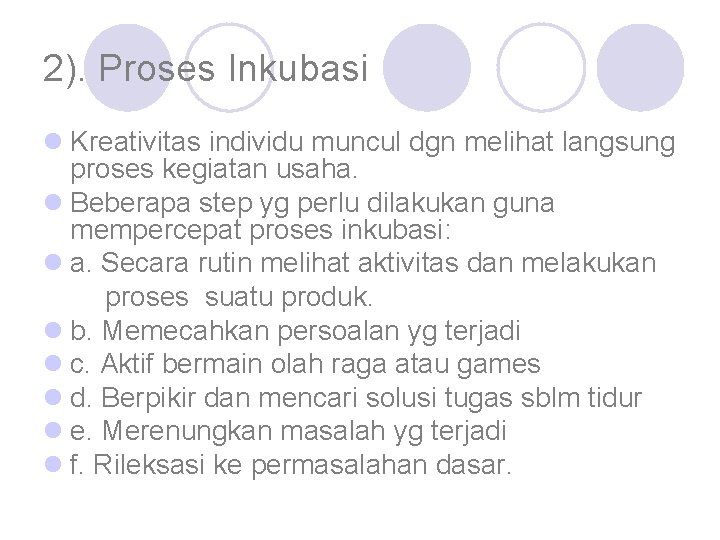 2). Proses Inkubasi

Kreativitas individu muncul dgn melihat langsung proses kegiatan usaha.

Beberapa step yg perlu dilakukan guna mempercepat proses inkubasi:

a. Secara rutin melihat aktivitas dan melakukan proses suatu produk.

b. Memecahkan persoalan yg terjadi

c. Aktif bermain olah raga atau games

d. Berpikir dan mencari solusi tugas sblm tidur

e. Merenungkan masalah yg terjadi

f. Rileksasi ke permasalahan dasar.